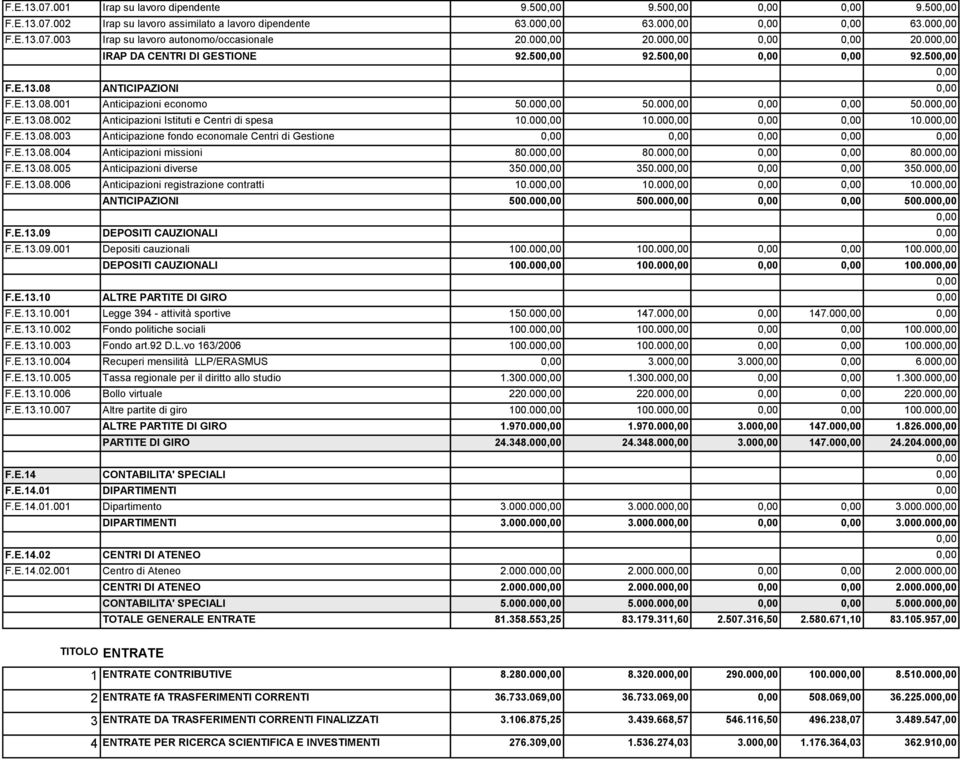 | | | | | | | |
|---|---|---|---|---|---|---|
| F.E.13.07.001 | Irap su lavoro dipendente | 9.500,00 | 9.500,00 | 0,00 | 0,00 | 9.500,00 |
| F.E.13.07.002 | Irap su lavoro assimilato a lavoro dipendente | 63.000,00 | 63.000,00 | 0,00 | 0,00 | 63.000,00 |
| F.E.13.07.003 | Irap su lavoro autonomo/occasionale | 20.000,00 | 20.000,00 | 0,00 | 0,00 | 20.000,00 |
| | IRAP DA CENTRI DI GESTIONE | 92.500,00 | 92.500,00 | 0,00 | 0,00 | 92.500,00 |
| | | | | | | 0,00 |
| F.E.13.08 | ANTICIPAZIONI | | | | | 0,00 |
| F.E.13.08.001 | Anticipazioni economo | 50.000,00 | 50.000,00 | 0,00 | 0,00 | 50.000,00 |
| F.E.13.08.002 | Anticipazioni Istituti e Centri di spesa | 10.000,00 | 10.000,00 | 0,00 | 0,00 | 10.000,00 |
| F.E.13.08.003 | Anticipazione fondo economale Centri di Gestione | 0,00 | 0,00 | 0,00 | 0,00 | 0,00 |
| F.E.13.08.004 | Anticipazioni missioni | 80.000,00 | 80.000,00 | 0,00 | 0,00 | 80.000,00 |
| F.E.13.08.005 | Anticipazioni diverse | 350.000,00 | 350.000,00 | 0,00 | 0,00 | 350.000,00 |
| F.E.13.08.006 | Anticipazioni registrazione contratti | 10.000,00 | 10.000,00 | 0,00 | 0,00 | 10.000,00 |
| | ANTICIPAZIONI | 500.000,00 | 500.000,00 | 0,00 | 0,00 | 500.000,00 |
| | | | | | | 0,00 |
| F.E.13.09 | DEPOSITI CAUZIONALI | | | | | 0,00 |
| F.E.13.09.001 | Depositi cauzionali | 100.000,00 | 100.000,00 | 0,00 | 0,00 | 100.000,00 |
| | DEPOSITI CAUZIONALI | 100.000,00 | 100.000,00 | 0,00 | 0,00 | 100.000,00 |
| | | | | | | 0,00 |
| F.E.13.10 | ALTRE PARTITE DI GIRO | | | | | 0,00 |
| F.E.13.10.001 | Legge 394 - attività sportive | 150.000,00 | 147.000,00 | 0,00 | 147.000,00 | 0,00 |
| F.E.13.10.002 | Fondo politiche sociali | 100.000,00 | 100.000,00 | 0,00 | 0,00 | 100.000,00 |
| F.E.13.10.003 | Fondo art.92 D.L.vo 163/2006 | 100.000,00 | 100.000,00 | 0,00 | 0,00 | 100.000,00 |
| F.E.13.10.004 | Recuperi mensilità LLP/ERASMUS | 0,00 | 3.000,00 | 3.000,00 | 0,00 | 6.000,00 |
| F.E.13.10.005 | Tassa regionale per il diritto allo studio | 1.300.000,00 | 1.300.000,00 | 0,00 | 0,00 | 1.300.000,00 |
| F.E.13.10.006 | Bollo virtuale | 220.000,00 | 220.000,00 | 0,00 | 0,00 | 220.000,00 |
| F.E.13.10.007 | Altre partite di giro | 100.000,00 | 100.000,00 | 0,00 | 0,00 | 100.000,00 |
| | ALTRE PARTITE DI GIRO | 1.970.000,00 | 1.970.000,00 | 3.000,00 | 147.000,00 | 1.826.000,00 |
| | PARTITE DI GIRO | 24.348.000,00 | 24.348.000,00 | 3.000,00 | 147.000,00 | 24.204.000,00 |
| | | | | | | 0,00 |
| F.E.14 | CONTABILITA' SPECIALI | | | | | 0,00 |
| F.E.14.01 | DIPARTIMENTI | | | | | 0,00 |
| F.E.14.01.001 | Dipartimento | 3.000.000,00 | 3.000.000,00 | 0,00 | 0,00 | 3.000.000,00 |
| | DIPARTIMENTI | 3.000.000,00 | 3.000.000,00 | 0,00 | 0,00 | 3.000.000,00 |
| | | | | | | 0,00 |
| F.E.14.02 | CENTRI DI ATENEO | | | | | 0,00 |
| F.E.14.02.001 | Centro di Ateneo | 2.000.000,00 | 2.000.000,00 | 0,00 | 0,00 | 2.000.000,00 |
| | CENTRI DI ATENEO | 2.000.000,00 | 2.000.000,00 | 0,00 | 0,00 | 2.000.000,00 |
| | CONTABILITA' SPECIALI | 5.000.000,00 | 5.000.000,00 | 0,00 | 0,00 | 5.000.000,00 |
| | TOTALE GENERALE ENTRATE | 81.358.553,25 | 83.179.311,60 | 2.507.316,50 | 2.580.671,10 | 83.105.957,00 |

TITOLO ENTRATE

| | | | | | | |
|---|---|---|---|---|---|---|
| 1 | ENTRATE CONTRIBUTIVE | 8.280.000,00 | 8.320.000,00 | 290.000,00 | 100.000,00 | 8.510.000,00 |
| 2 | ENTRATE fA TRASFERIMENTI CORRENTI | 36.733.069,00 | 36.733.069,00 | 0,00 | 508.069,00 | 36.225.000,00 |
| 3 | ENTRATE DA TRASFERIMENTI CORRENTI FINALIZZATI | 3.106.875,25 | 3.439.668,57 | 546.116,50 | 496.238,07 | 3.489.547,00 |
| 4 | ENTRATE PER RICERCA SCIENTIFICA E INVESTIMENTI | 276.309,00 | 1.536.274,03 | 3.000,00 | 1.176.364,03 | 362.910,00 |